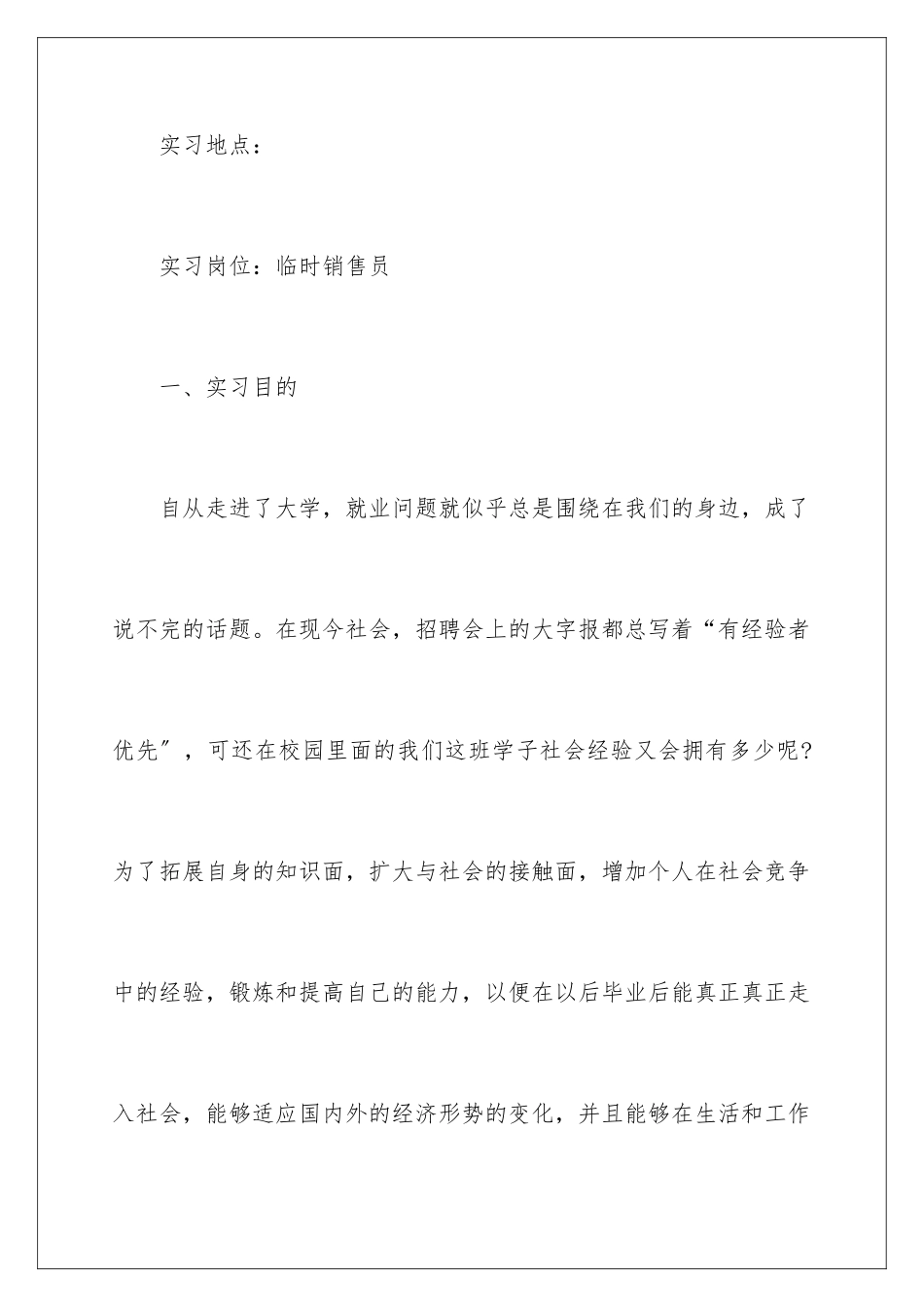 实习地点：

实习岗位：临时销售员

一、实习目的

自从走进了大学，就业问题就似乎总是围绕在我们的身边，成了说不完的话题。在现今社会，招聘会上的大字报都总写着“有经验者优先″，可还在校园里面的我们这班学子社会经验又会拥有多少呢？为了拓展自身的知识面，扩大与社会的接触面，增加个人在社会竞争中的经验，锻炼和提高自己的能力，以便在以后毕业后能真正真正走入社会，能够适应国内外的经济形势的变化，并且能够在生活和工作